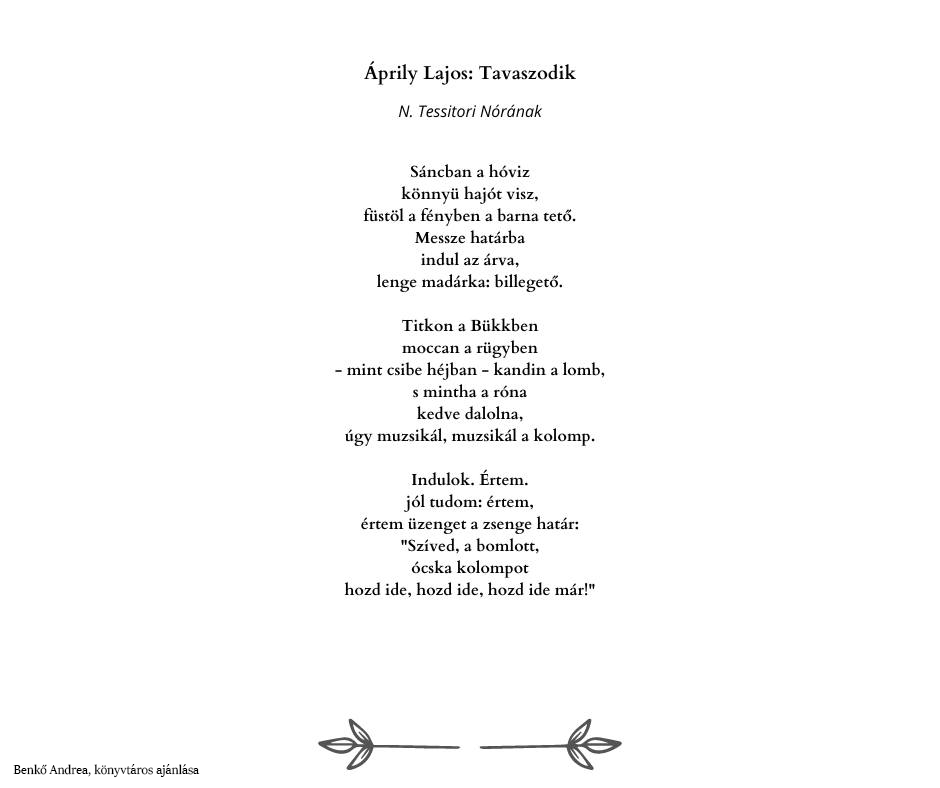 Áprily Lajos: Tavaszodik

N. Tessitori Nórának

Sáncban a hóviz
könnyü hajót visz,
füstöl a fényben a barna tető.
Messze határba
indul az árva,
lenge madárka: billegető.

Titkon a Bükkben
moccan a rügyben
– mint csibe héjban – kandin a lomb,
s mintha a róna
kedve dalolna,
úgy muzsikál, muzsikál a kolomp.

Indulok. Értem.
jól tudom: értem,
értem üzenget a zsenge határ:
"Szíved, a bomlott,
ócska kolompot
hozd ide, hozd ide, hozd ide már!"

Benkő Andrea, könyvtáros ajánlása